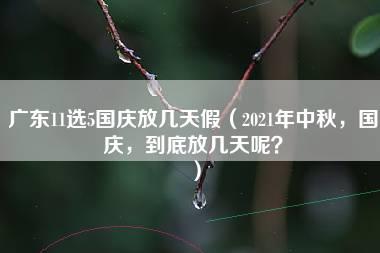 广东11选5国庆放几天假（2021年中秋，国庆，到底放几天呢？）